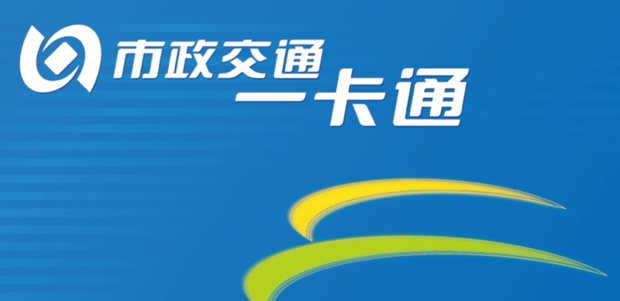 市政交通
一卡通